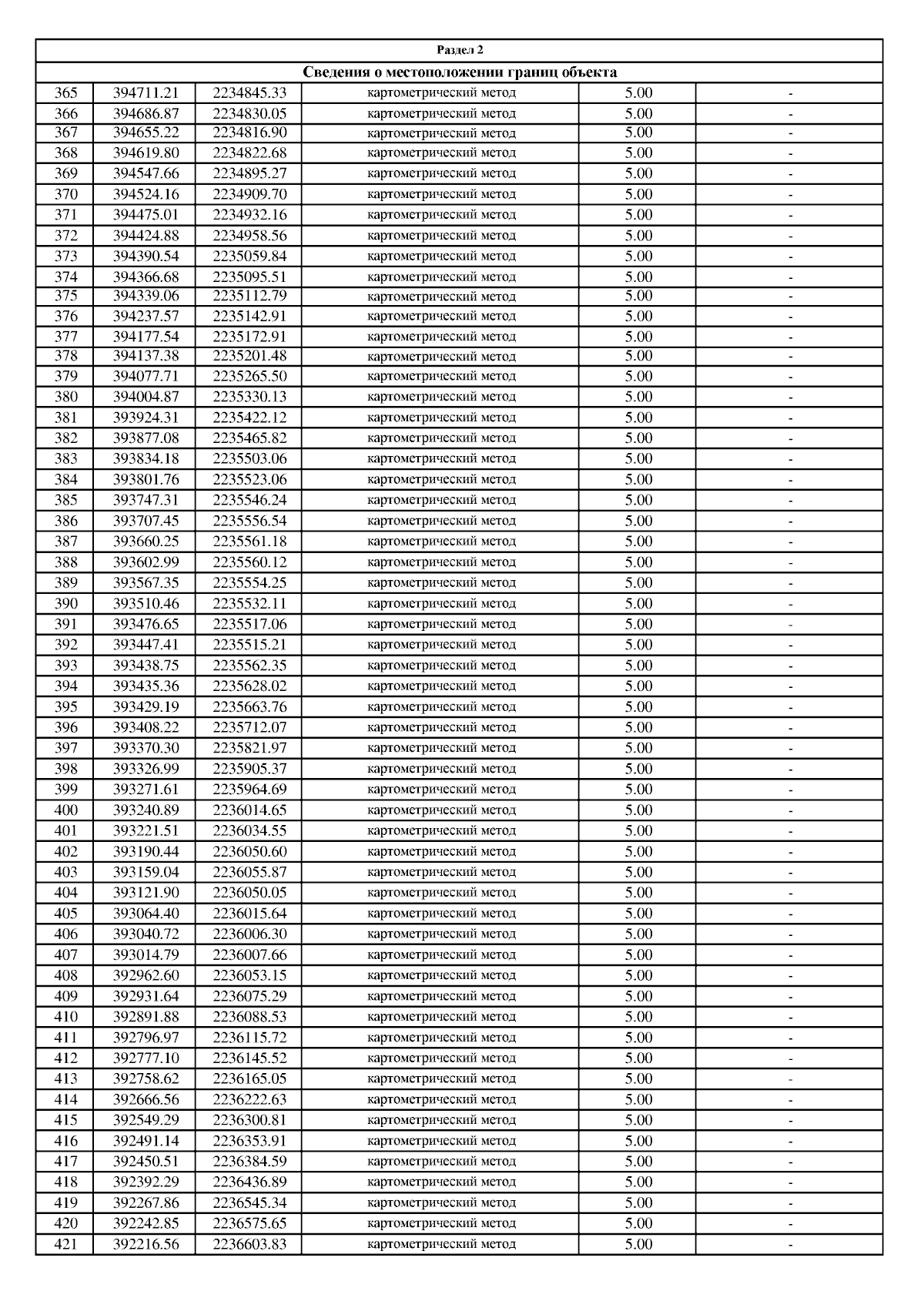 | Раздел 2 | | | | | |
|---|---|---|---|---|---|
| Сведения о местоположении границ объекта | | | | | |
| 365 | 394711.21 | 2234845.33 | картометрический метод | 5.00 | - |
| 366 | 394686.87 | 2234830.05 | картометрический метод | 5.00 | - |
| 367 | 394655.22 | 2234816.90 | картометрический метод | 5.00 | - |
| 368 | 394619.80 | 2234822.68 | картометрический метод | 5.00 | - |
| 369 | 394547.66 | 2234895.27 | картометрический метод | 5.00 | - |
| 370 | 394524.16 | 2234909.70 | картометрический метод | 5.00 | - |
| 371 | 394475.01 | 2234932.16 | картометрический метод | 5.00 | - |
| 372 | 394424.88 | 2234958.56 | картометрический метод | 5.00 | - |
| 373 | 394390.54 | 2235059.84 | картометрический метод | 5.00 | - |
| 374 | 394366.68 | 2235095.51 | картометрический метод | 5.00 | - |
| 375 | 394339.06 | 2235112.79 | картометрический метод | 5.00 | - |
| 376 | 394237.57 | 2235142.91 | картометрический метод | 5.00 | - |
| 377 | 394177.54 | 2235172.91 | картометрический метод | 5.00 | - |
| 378 | 394137.38 | 2235201.48 | картометрический метод | 5.00 | - |
| 379 | 394077.71 | 2235265.50 | картометрический метод | 5.00 | - |
| 380 | 394004.87 | 2235330.13 | картометрический метод | 5.00 | - |
| 381 | 393924.31 | 2235422.12 | картометрический метод | 5.00 | - |
| 382 | 393877.08 | 2235465.82 | картометрический метод | 5.00 | - |
| 383 | 393834.18 | 2235503.06 | картометрический метод | 5.00 | - |
| 384 | 393801.76 | 2235523.06 | картометрический метод | 5.00 | - |
| 385 | 393747.31 | 2235546.24 | картометрический метод | 5.00 | - |
| 386 | 393707.45 | 2235556.54 | картометрический метод | 5.00 | - |
| 387 | 393660.25 | 2235561.18 | картометрический метод | 5.00 | - |
| 388 | 393602.99 | 2235560.12 | картометрический метод | 5.00 | - |
| 389 | 393567.35 | 2235554.25 | картометрический метод | 5.00 | - |
| 390 | 393510.46 | 2235532.11 | картометрический метод | 5.00 | - |
| 391 | 393476.65 | 2235517.06 | картометрический метод | 5.00 | - |
| 392 | 393447.41 | 2235515.21 | картометрический метод | 5.00 | - |
| 393 | 393438.75 | 2235562.35 | картометрический метод | 5.00 | - |
| 394 | 393435.36 | 2235628.02 | картометрический метод | 5.00 | - |
| 395 | 393429.19 | 2235663.76 | картометрический метод | 5.00 | - |
| 396 | 393408.22 | 2235712.07 | картометрический метод | 5.00 | - |
| 397 | 393370.30 | 2235821.97 | картометрический метод | 5.00 | - |
| 398 | 393326.99 | 2235905.37 | картометрический метод | 5.00 | - |
| 399 | 393271.61 | 2235964.69 | картометрический метод | 5.00 | - |
| 400 | 393240.89 | 2236014.65 | картометрический метод | 5.00 | - |
| 401 | 393221.51 | 2236034.55 | картометрический метод | 5.00 | - |
| 402 | 393190.44 | 2236050.60 | картометрический метод | 5.00 | - |
| 403 | 393159.04 | 2236055.87 | картометрический метод | 5.00 | - |
| 404 | 393121.90 | 2236050.05 | картометрический метод | 5.00 | - |
| 405 | 393064.40 | 2236015.64 | картометрический метод | 5.00 | - |
| 406 | 393040.72 | 2236006.30 | картометрический метод | 5.00 | - |
| 407 | 393014.79 | 2236007.66 | картометрический метод | 5.00 | - |
| 408 | 392962.60 | 2236053.15 | картометрический метод | 5.00 | - |
| 409 | 392931.64 | 2236075.29 | картометрический метод | 5.00 | - |
| 410 | 392891.88 | 2236088.53 | картометрический метод | 5.00 | - |
| 411 | 392796.97 | 2236115.72 | картометрический метод | 5.00 | - |
| 412 | 392777.10 | 2236145.52 | картометрический метод | 5.00 | - |
| 413 | 392758.62 | 2236165.05 | картометрический метод | 5.00 | - |
| 414 | 392666.56 | 2236222.63 | картометрический метод | 5.00 | - |
| 415 | 392549.29 | 2236300.81 | картометрический метод | 5.00 | - |
| 416 | 392491.14 | 2236353.91 | картометрический метод | 5.00 | - |
| 417 | 392450.51 | 2236384.59 | картометрический метод | 5.00 | - |
| 418 | 392392.29 | 2236436.89 | картометрический метод | 5.00 | - |
| 419 | 392267.86 | 2236545.34 | картометрический метод | 5.00 | - |
| 420 | 392242.85 | 2236575.65 | картометрический метод | 5.00 | - |
| 421 | 392216.56 | 2236603.83 | картометрический метод | 5.00 | - |